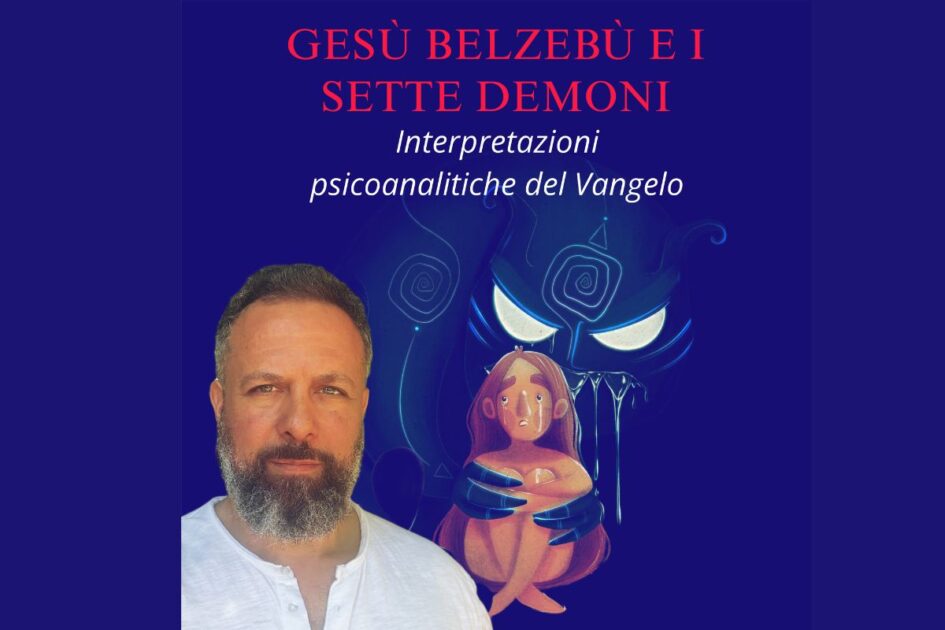 GESÙ BELZEBÙ E I SETTE DEMONI

Interpretazioni psicoanalitiche del Vangelo